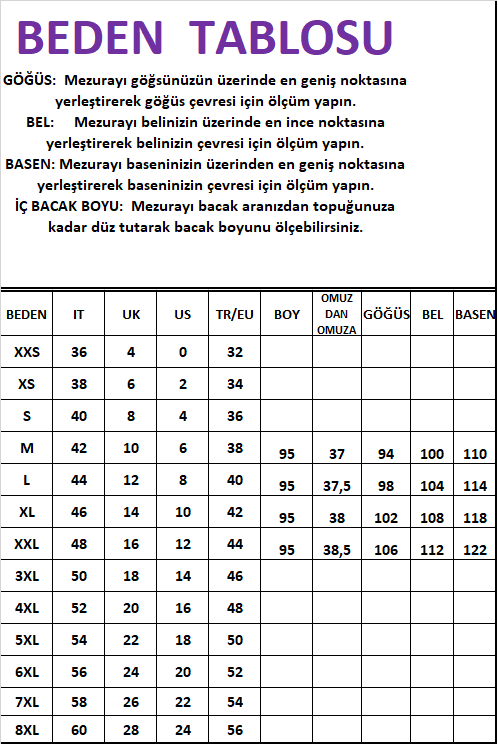 BEDEN TABLOSU

GÖĞÜS: Mezurayı göğsünüzün üzerinde en geniş noktasına yerleştirerek göğüs çevresi için ölçüm yapın.
BEL: Mezurayı belinizin üzerinde en ince noktasına yerleştirerek belinizin çevresi için ölçüm yapın.
BASEN: Mezurayı baseninizin üzerinden en geniş noktasına yerleştirerek baseninizin çevresi için ölçüm yapın.
İÇ BACAK BOYU: Mezurayı bacak aranızdan topuğunuza kadar düz tutarak bacak boyunu ölçebilirsiniz.

| BEDEN | IT | UK | US | TR/EU | BOY | OMUZ DAN OMUZA | GÖĞÜS | BEL | BASEN |
|---|---|---|---|---|---|---|---|---|---|
| XXS | 36 | 4 | 0 | 32 | | | | | |
| XS | 38 | 6 | 2 | 34 | | | | | |
| S | 40 | 8 | 4 | 36 | | | | | |
| M | 42 | 10 | 6 | 38 | 95 | 37 | 94 | 100 | 110 |
| L | 44 | 12 | 8 | 40 | 95 | 37,5 | 98 | 104 | 114 |
| XL | 46 | 14 | 10 | 42 | 95 | 38 | 102 | 108 | 118 |
| XXL | 48 | 16 | 12 | 44 | 95 | 38,5 | 106 | 112 | 122 |
| 3XL | 50 | 18 | 14 | 46 | | | | | |
| 4XL | 52 | 20 | 16 | 48 | | | | | |
| 5XL | 54 | 22 | 18 | 50 | | | | | |
| 6XL | 56 | 24 | 20 | 52 | | | | | |
| 7XL | 58 | 26 | 22 | 54 | | | | | |
| 8XL | 60 | 28 | 24 | 56 | | | | | |